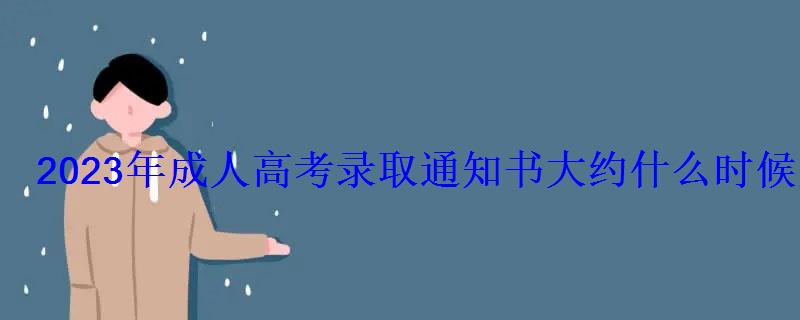 2023年成人高考录取通知书大约什么时候